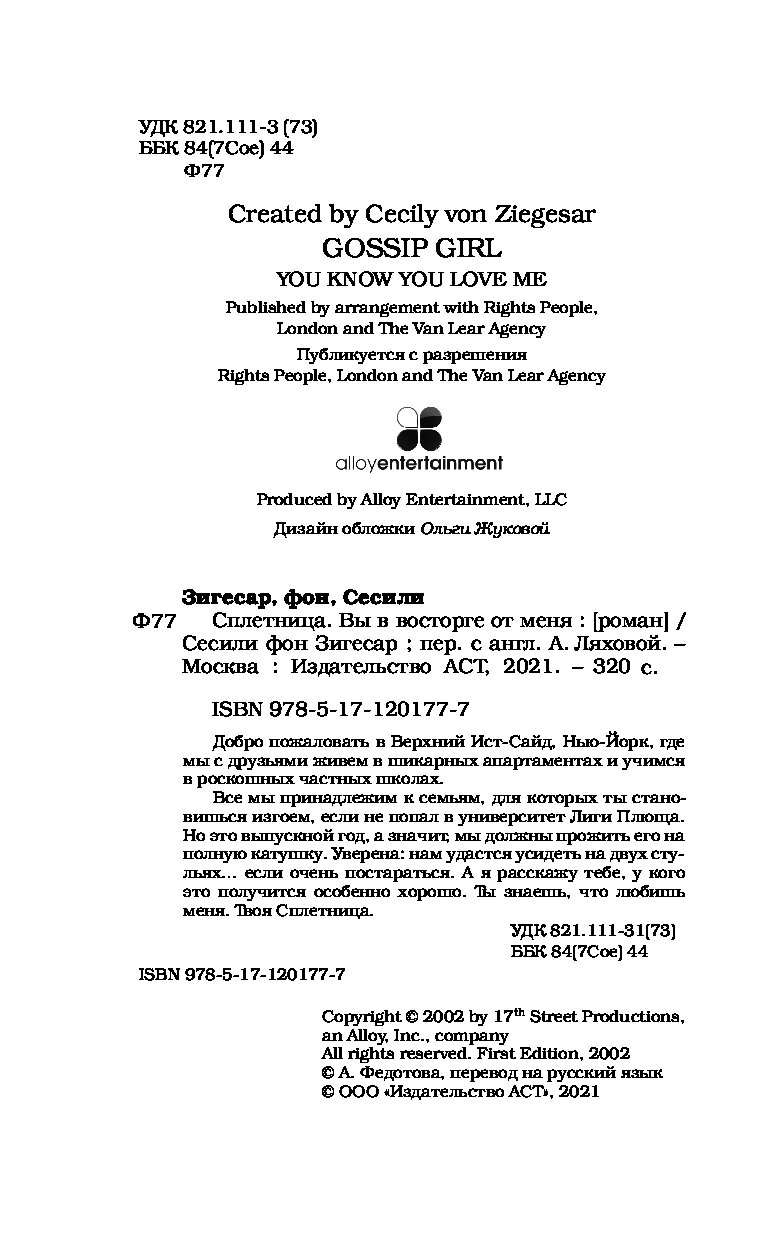 УДК 821.111-3 (73)
ББК 84(7Сое) 44
Ф77

Created by Cecily von Ziegesar
GOSSIP GIRL
YOU KNOW YOU LOVE ME
Published by arrangement with Rights People, London and The Van Lear Agency
Публикуется с разрешения Rights People, London and The Van Lear Agency

alloyentertainment

Produced by Alloy Entertainment, LLC
Дизайн обложки Ольги Жуковой

Зигесар, фон, Сесили
Ф77 Сплетница. Вы в восторге от меня : [роман] / Сесили фон Зигесар ; пер. с англ. А. Ляховой. – Москва : Издательство АСТ, 2021. – 320 с.

ISBN 978-5-17-120177-7

Добро пожаловать в Верхний Ист-Сайд, Нью-Йорк, где мы с друзьями живем в шикарных апартаментах и учимся в роскошных частных школах.

Все мы принадлежим к семьям, для которых ты становишься изгоем, если не попал в университет Лиги Плюща. Но это выпускной год, а значит, мы должны прожить его на полную катушку. Уверена: нам удастся усидеть на двух стульях... если очень постараться. А я расскажу тебе, у кого это получится особенно хорошо. Ты знаешь, что любишь меня. Твоя Сплетница.

УДК 821.111-31(73)
ББК 84(7Сое) 44

ISBN 978-5-17-120177-7

Copyright © 2002 by 17$^{th}$ Street Productions, an Alloy, Inc., company
All rights reserved. First Edition, 2002
© А. Федотова, перевод на русский язык
© ООО «Издательство АСТ», 2021